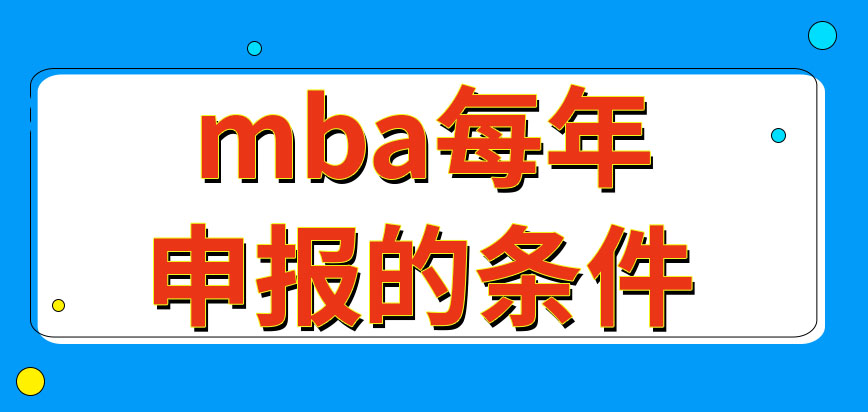 mba每年
申报的条件